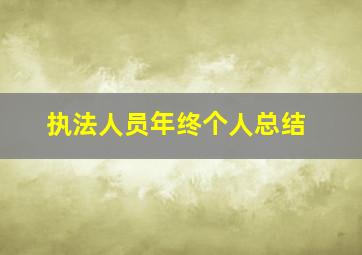 执法人员年终个人总结